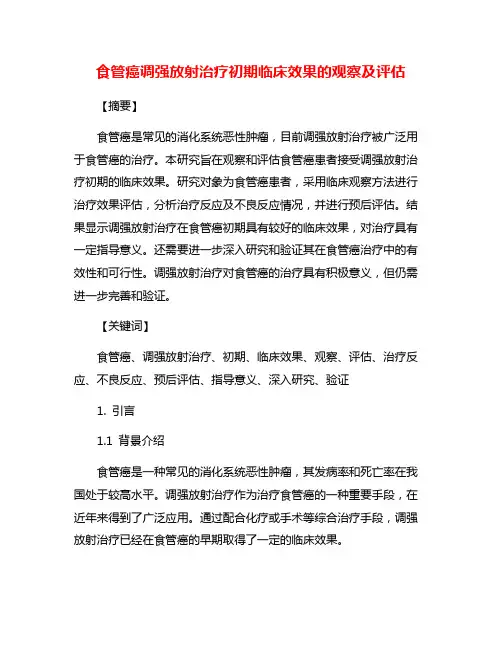 食管癌调强放射治疗初期临床效果的观察及评估

【摘要】

食管癌是常见的消化系统恶性肿瘤，目前调强放射治疗被广泛用于食管癌的治疗。本研究旨在观察和评估食管癌患者接受调强放射治疗初期的临床效果。研究对象为食管癌患者，采用临床观察方法进行治疗效果评估，分析治疗反应及不良反应情况，并进行预后评估。结果显示调强放射治疗在食管癌初期具有较好的临床效果，对治疗具有一定指导意义。还需要进一步深入研究和验证其在食管癌治疗中的有效性和可行性。调强放射治疗对食管癌的治疗具有积极意义，但仍需进一步完善和验证。

【关键词】

食管癌、调强放射治疗、初期、临床效果、观察、评估、治疗反应、不良反应、预后评估、指导意义、深入研究、验证

1. 引言

1.1 背景介绍

食管癌是一种常见的消化系统恶性肿瘤，其发病率和死亡率在我国处于较高水平。调强放射治疗作为治疗食管癌的一种重要手段，在近年来得到了广泛应用。通过配合化疗或手术等综合治疗手段，调强放射治疗已经在食管癌的早期取得了一定的临床效果。